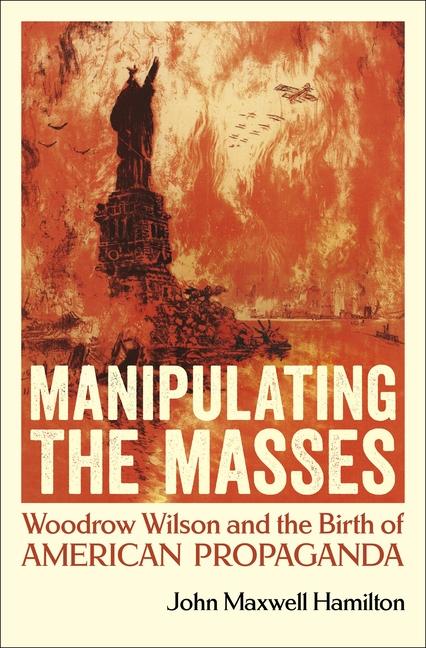 MANIPULATING THE MASSES

Woodrow Wilson and the Birth of AMERICAN PROPAGANDA

John Maxwell Hamilton